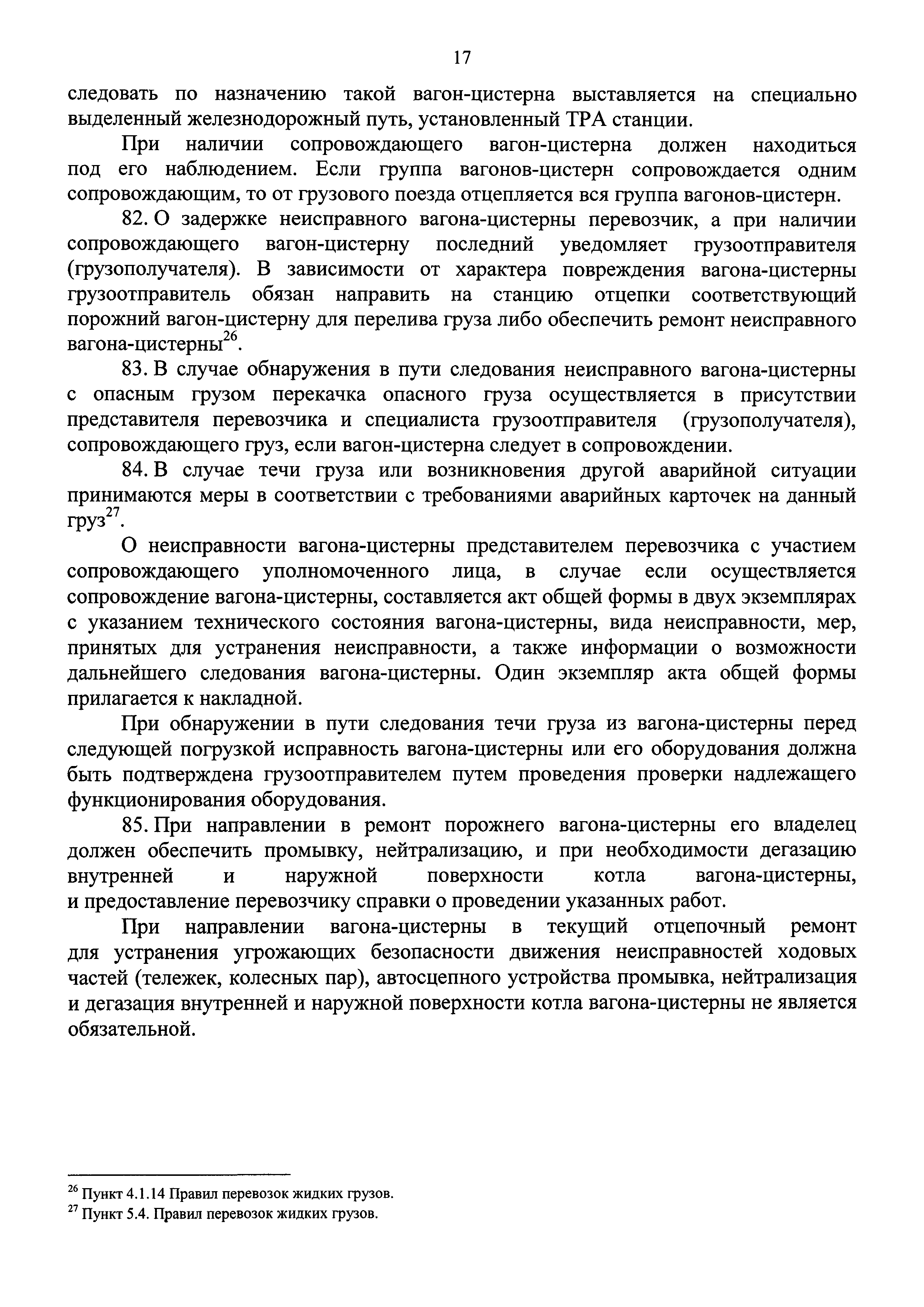 17

следовать по назначению такой вагон-цистерна выставляется на специально выделенный железнодорожный путь, установленный ТРА станции.

При наличии сопровождающего вагон-цистерна должен находиться под его наблюдением. Если группа вагонов-цистерн сопровождается одним сопровождающим, то от грузового поезда отцепляется вся группа вагонов-цистерн.

82. О задержке неисправного вагона-цистерны перевозчик, а при наличии сопровождающего вагон-цистерну последний уведомляет грузоотправителя (грузополучателя). В зависимости от характера повреждения вагона-цистерны грузоотправитель обязан направить на станцию отцепки соответствующий порожний вагон-цистерну для перелива груза либо обеспечить ремонт неисправного вагона-цистерны$^{26}$.

83. В случае обнаружения в пути следования неисправного вагона-цистерны с опасным грузом перекачка опасного груза осуществляется в присутствии представителя перевозчика и специалиста грузоотправителя (грузополучателя), сопровождающего груз, если вагон-цистерна следует в сопровождении.

84. В случае течи груза или возникновения другой аварийной ситуации принимаются меры в соответствии с требованиями аварийных карточек на данный груз$^{27}$.

О неисправности вагона-цистерны представителем перевозчика с участием сопровождающего уполномоченного лица, в случае если осуществляется сопровождение вагона-цистерны, составляется акт общей формы в двух экземплярах с указанием технического состояния вагона-цистерны, вида неисправности, мер, принятых для устранения неисправности, а также информации о возможности дальнейшего следования вагона-цистерны. Один экземпляр акта общей формы прилагается к накладной.

При обнаружении в пути следования течи груза из вагона-цистерны перед следующей погрузкой исправность вагона-цистерны или его оборудования должна быть подтверждена грузоотправителем путем проведения проверки надлежащего функционирования оборудования.

85. При направлении в ремонт порожнего вагона-цистерны его владелец должен обеспечить промывку, нейтрализацию, и при необходимости дегазацию внутренней и наружной поверхности котла вагона-цистерны, и предоставление перевозчику справки о проведении указанных работ.

При направлении вагона-цистерны в текущий отцепочный ремонт для устранения угрожающих безопасности движения неисправностей ходовых частей (тележек, колесных пар), автосцепного устройства промывка, нейтрализация и дегазация внутренней и наружной поверхности котла вагона-цистерны не является обязательной.

$^{26}$ Пункт 4.1.14 Правил перевозок жидких грузов.
$^{27}$ Пункт 5.4. Правил перевозок жидких грузов.